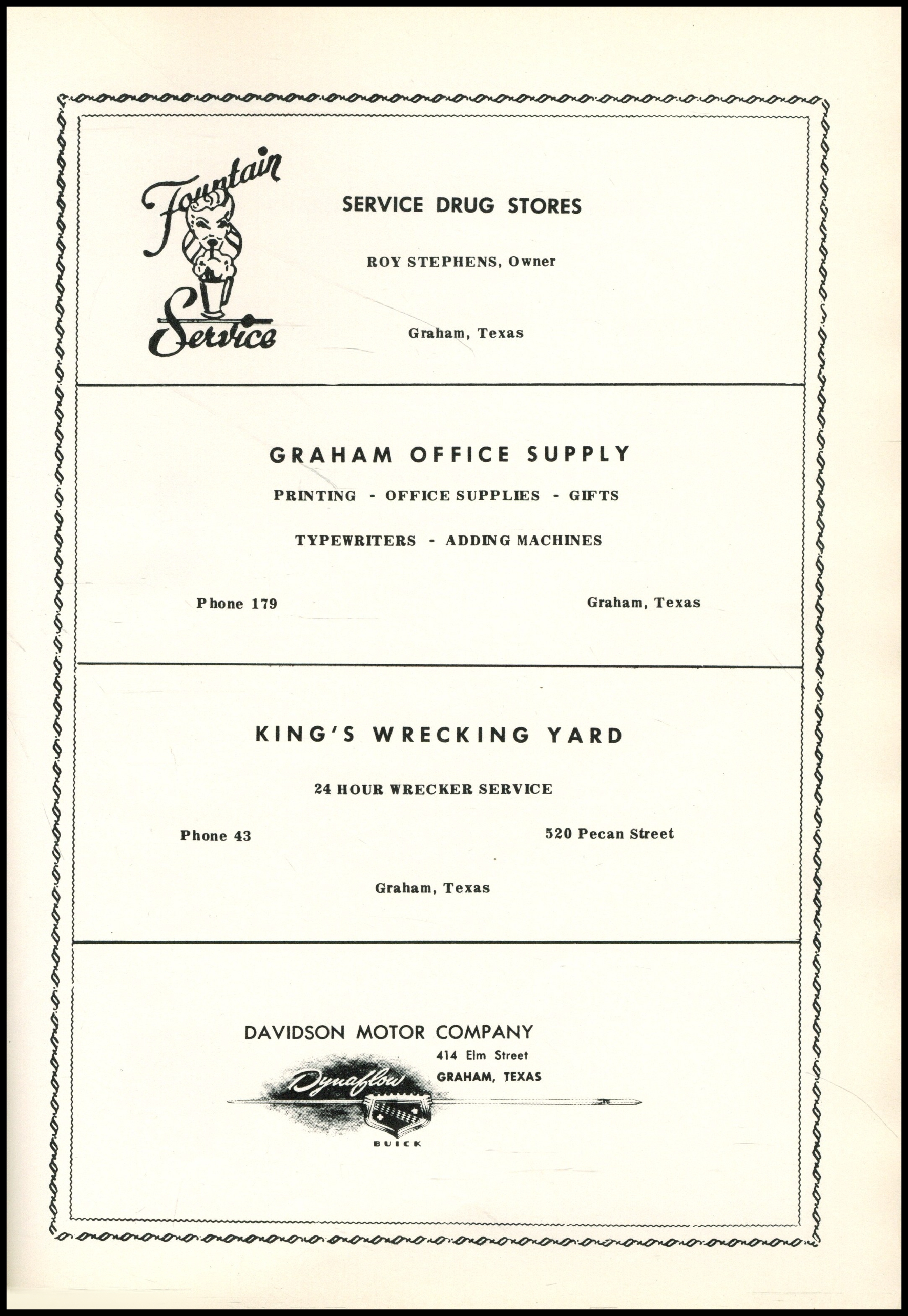 Fountain Service

SERVICE DRUG STORES

ROY STEPHENS, Owner

Graham, Texas

GRAHAM OFFICE SUPPLY

PRINTING - OFFICE SUPPLIES - GIFTS

TYPEWRITERS - ADDING MACHINES

Phone 179

Graham, Texas

KING'S WRECKING YARD

24 HOUR WRECKER SERVICE

Phone 43

520 Pecan Street

Graham, Texas

DAVIDSON MOTOR COMPANY

414 Elm Street

GRAHAM, TEXAS

Dynaflow

BUICK